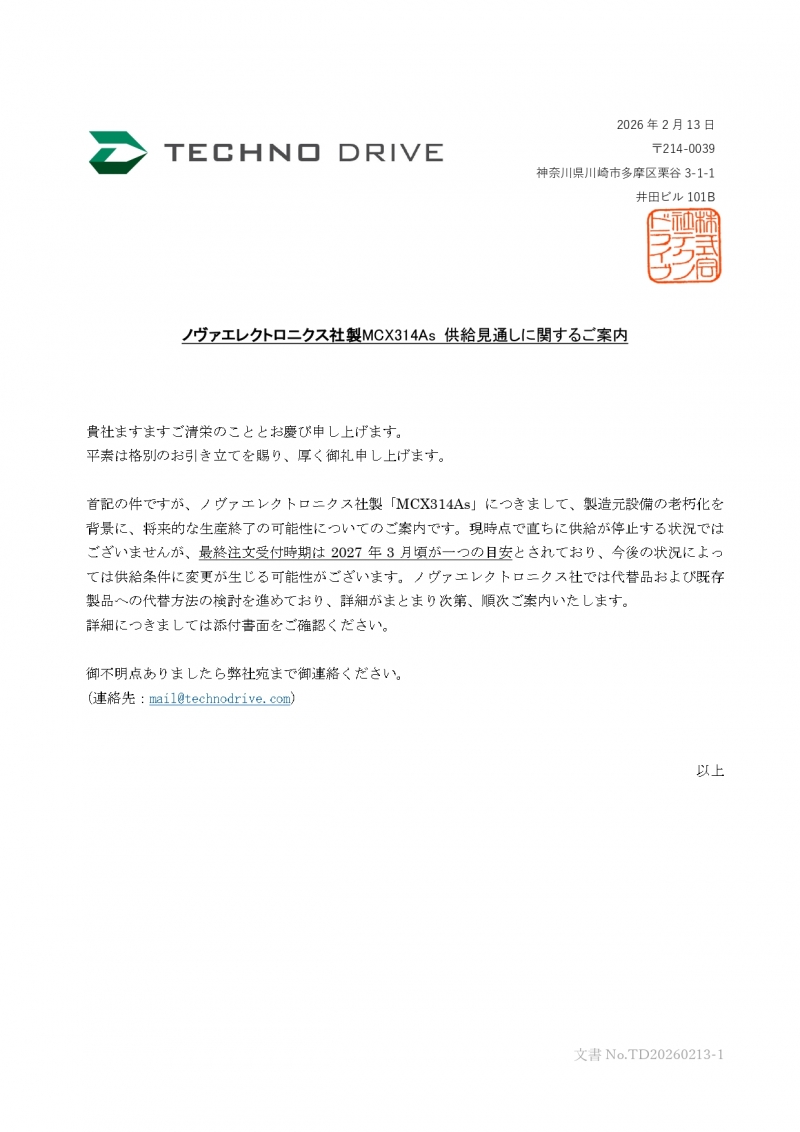 TECHNO DRIVE

2026 年 2 月 13 日
〒214-0039
神奈川県川崎市多摩区栗谷 3-1-1
井田ビル 101B

株式会社テクノドライブ

ノヴァエレクトロニクス社製MCX314As 供給見通しに関するご案内

貴社ますますご清栄のこととお慶び申し上げます。
平素は格別のお引き立てを賜り、厚く御礼申し上げます。

首記の件ですが、ノヴァエレクトロニクス社製「MCX314As」につきまして、製造元設備の老朽化を背景に、将来的な生産終了の可能性についてのご案内です。現時点で直ちに供給が停止する状況ではございませんが、最終注文受付時期は 2027 年 3 月頃が一つの目安とされており、今後の状況によっては供給条件に変更が生じる可能性がございます。ノヴァエレクトロニクス社では代替品および既存製品への代替方法の検討を進めており、詳細がまとまり次第、順次ご案内いたします。
詳細につきましては添付書面をご確認ください。

御不明点ありましたら弊社宛まで御連絡ください。
(連絡先：mail@technodrive.com)

以上

文書 No.TD20260213-1